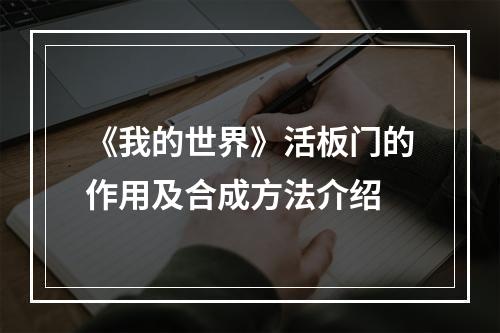 《我的世界》活板门的作用及合成方法介绍